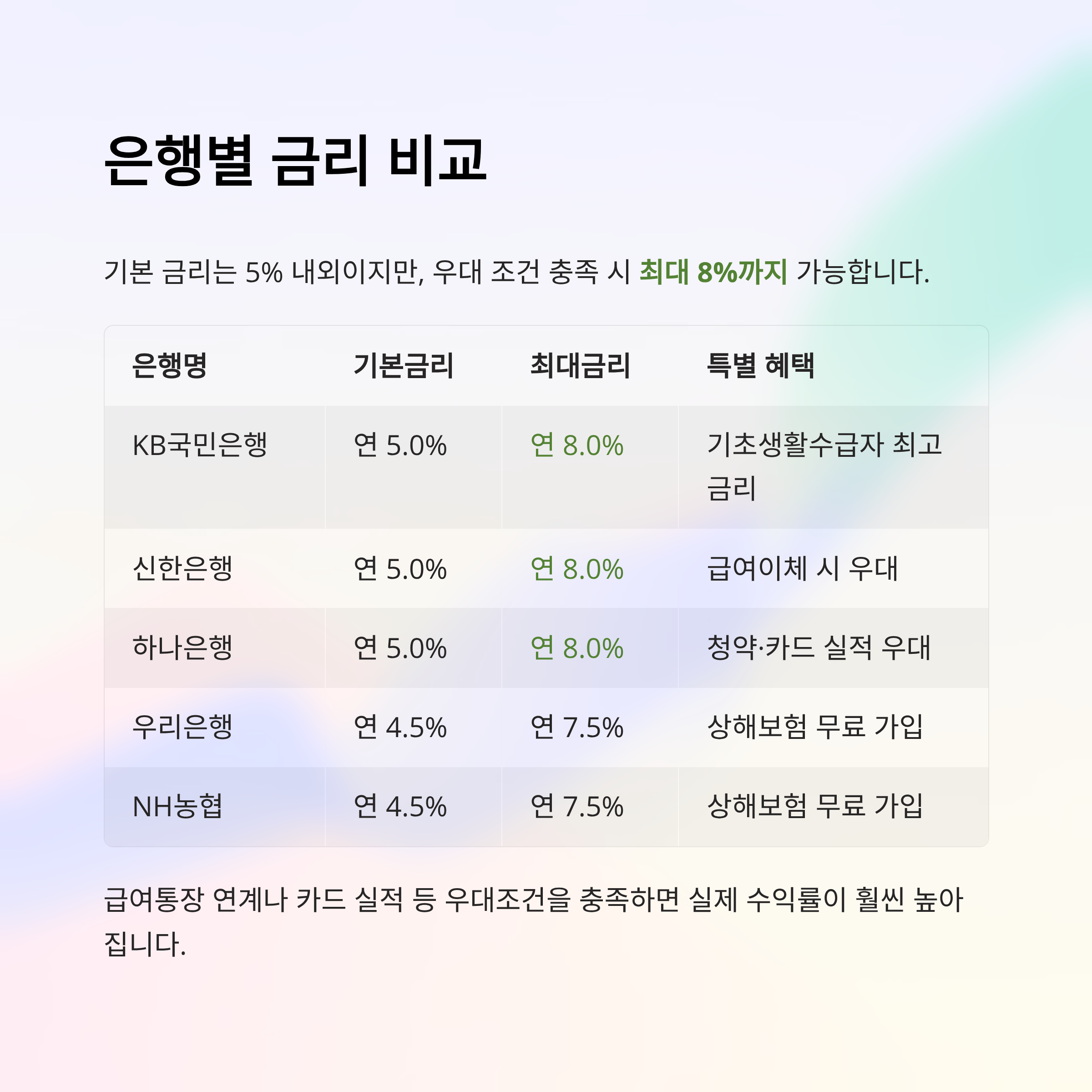 은행별 금리 비교

기본 금리는 5% 내외이지만, 우대 조건 충족 시 최대 8%까지 가능합니다.

| 은행명 | 기본금리 | 최대금리 | 특별 혜택 |
|---|---|---|---|
| KB국민은행 | 연 5.0% | 연 8.0% | 기초생활수급자 최고 금리 |
| 신한은행 | 연 5.0% | 연 8.0% | 급여이체 시 우대 |
| 하나은행 | 연 5.0% | 연 8.0% | 청약·카드 실적 우대 |
| 우리은행 | 연 4.5% | 연 7.5% | 상해보험 무료 가입 |
| NH농협 | 연 4.5% | 연 7.5% | 상해보험 무료 가입 |

급여통장 연계나 카드 실적 등 우대조건을 충족하면 실제 수익률이 훨씬 높아집니다.